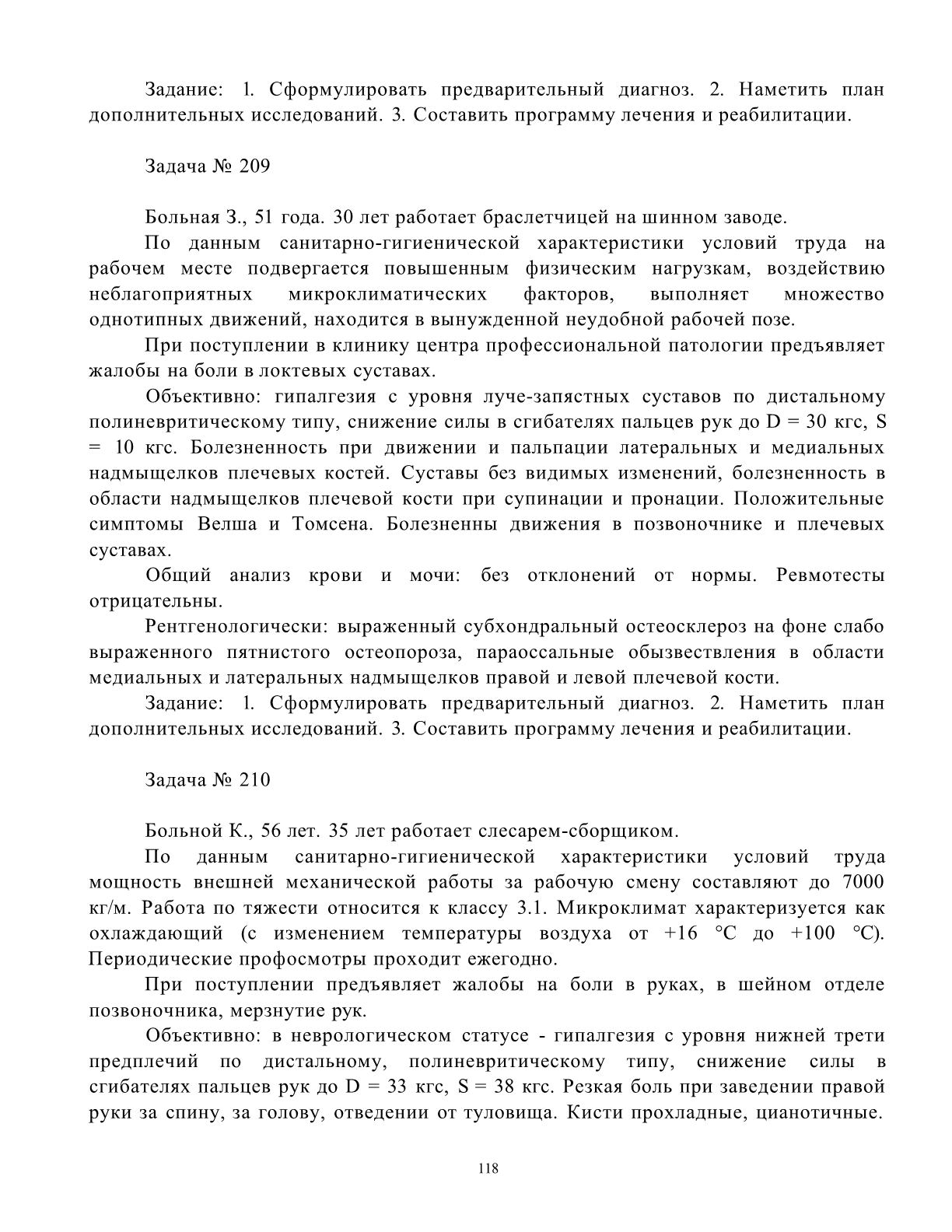 Задание: 1. Сформулировать предварительный диагноз. 2. Наметить план дополнительных исследований. 3. Составить программу лечения и реабилитации.

Задача № 209

Больная З., 51 года. 30 лет работает браслетчицей на шинном заводе.

По данным санитарно-гигиенической характеристики условий труда на рабочем месте подвергается повышенным физическим нагрузкам, воздействию неблагоприятных микроклиматических факторов, выполняет множество однотипных движений, находится в вынужденной неудобной рабочей позе.

При поступлении в клинику центра профессиональной патологии предъявляет жалобы на боли в локтевых суставах.

Объективно: гипалгезия с уровня луче-запястных суставов по дистальному полиневритическому типу, снижение силы в сгибателях пальцев рук до D = 30 кгс, S = 10 кгс. Болезненность при движении и пальпации латеральных и медиальных надмыщелков плечевых костей. Суставы без видимых изменений, болезненность в области надмыщелков плечевой кости при супинации и пронации. Положительные симптомы Велша и Томсена. Болезненны движения в позвоночнике и плечевых суставах.

Общий анализ крови и мочи: без отклонений от нормы. Ревмотесты отрицательны.

Рентгенологически: выраженный субхондральный остеосклероз на фоне слабо выраженного пятнистого остеопороза, параоссальные обызвествления в области медиальных и латеральных надмыщелков правой и левой плечевой кости.

Задание: 1. Сформулировать предварительный диагноз. 2. Наметить план дополнительных исследований. 3. Составить программу лечения и реабилитации.

Задача № 210

Больной К., 56 лет. 35 лет работает слесарем-сборщиком.

По данным санитарно-гигиенической характеристики условий труда мощность внешней механической работы за рабочую смену составляют до 7000 кг/м. Работа по тяжести относится к классу 3.1. Микроклимат характеризуется как охлаждающий (с изменением температуры воздуха от +16 °С до +100 °С). Периодические профосмотры проходит ежегодно.

При поступлении предъявляет жалобы на боли в руках, в шейном отделе позвоночника, мерзнутие рук.

Объективно: в неврологическом статусе - гипалгезия с уровня нижней трети предплечий по дистальному, полиневритическому типу, снижение силы в сгибателях пальцев рук до D = 33 кгс, S = 38 кгс. Резкая боль при заведении правой руки за спину, за голову, отведении от туловища. Кисти прохладные, цианотичные.

118